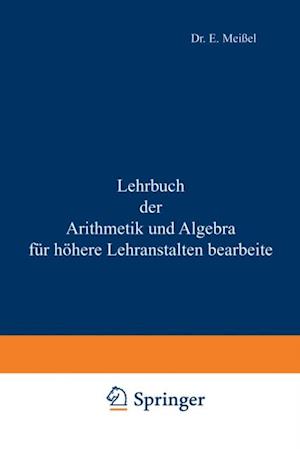 Dr. E. Meißel

Lehrbuch
der
Arithmetik und Algebra
für höhere Lehranstalten bearbeite

Springer